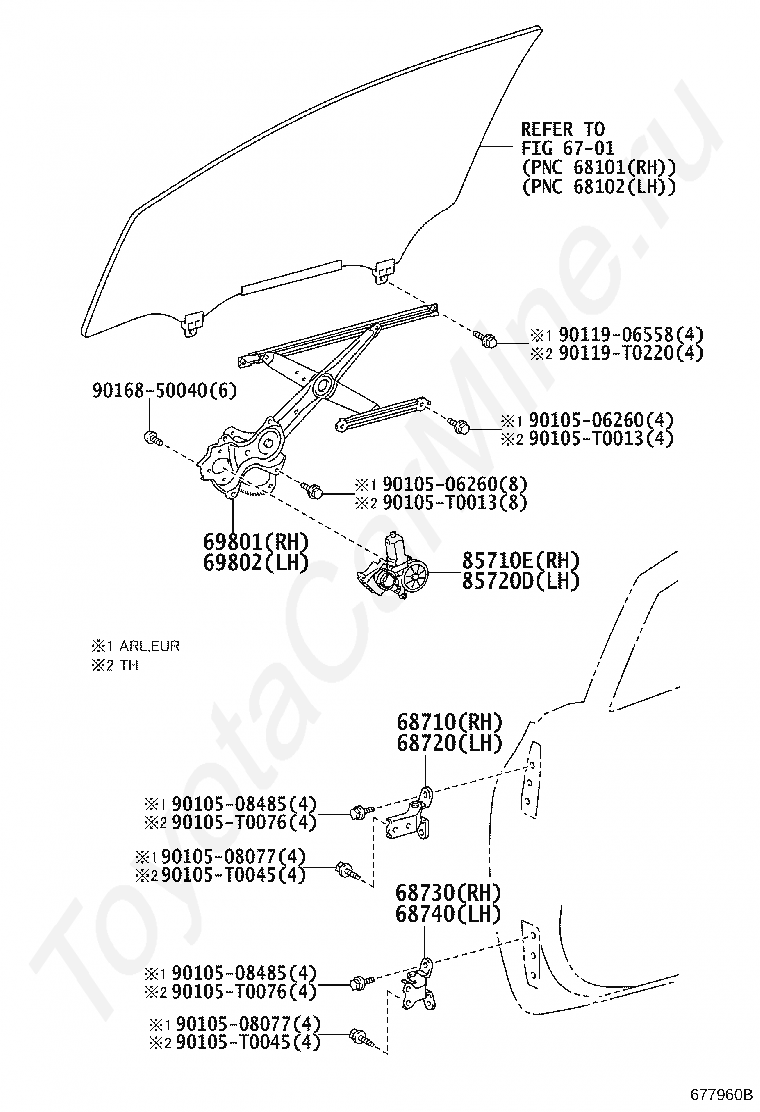 REFER TO
FIG 67-01
(PNC 68101(RH))
(PNC 68102(LH))

※1 90119-06558(4)
※2 90119-T0220(4)

90168-50040(6)

※1 90105-06260(4)
※2 90105-T0013(4)

※1 90105-06260(8)
※2 90105-T0013(8)

69801(RH)
69802(LH)

85710E(RH)
85720D(LH)

※1 ARL,EUR
※2 TH

68710(RH)
68720(LH)

※1 90105-08485(4)
※2 90105-T0076(4)

※1 90105-08077(4)
※2 90105-T0045(4)

68730(RH)
68740(LH)

※1 90105-08485(4)
※2 90105-T0076(4)

※1 90105-08077(4)
※2 90105-T0045(4)

ToyotaCarMine.ru

677960B